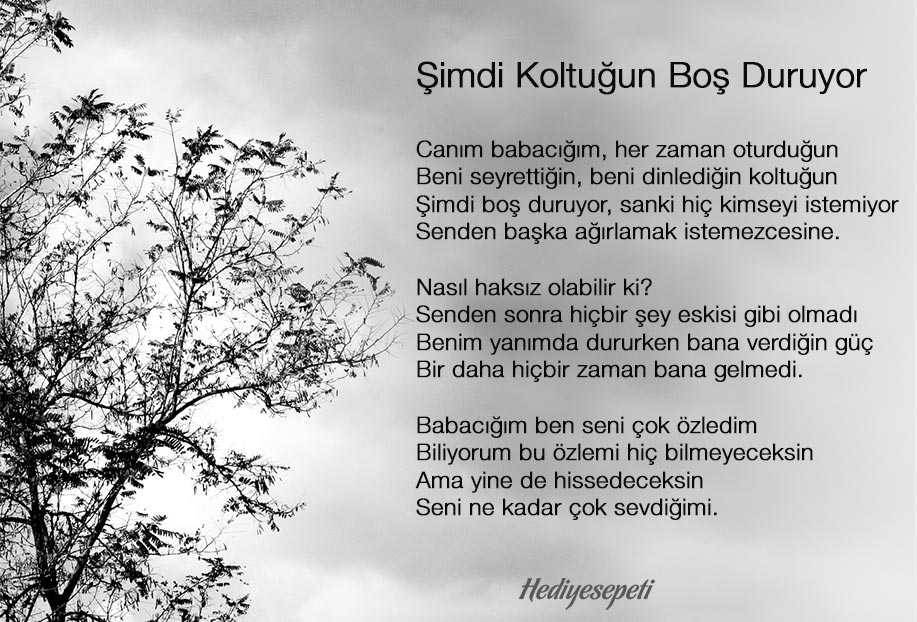 Şimdi Koltuğun Boş Duruyor

Canım babacığım, her zaman oturduğun
Beni seyrettiğin, beni dinlediğin koltuğun
Şimdi boş duruyor, sanki hiç kimseyi istemiyor
Senden başka ağırlamak istemezcesine.

Nasıl haksız olabilir ki?
Senden sonra hiçbir şey eskisi gibi olmadı
Benim yanımda dururken bana verdiğin güç
Bir daha hiçbir zaman bana gelmedi.

Babacığım ben seni çok özledim
Biliyorum bu özlemi hiç bilmeyeceksin
Ama yine de hissedeceksin
Seni ne kadar çok sevdiğimi.

Hediyesepeti